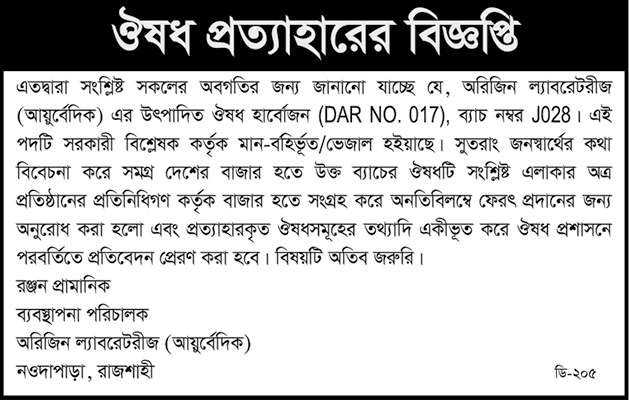 ঔষধ প্রত্যাহারের বিজ্ঞপ্তি

এতদ্বারা সংশ্লিষ্ট সকলের অবগতির জন্য জানানো যাচ্ছে যে, অরিজিন ল্যাবরেটরীজ (আয়ুর্বেদিক) এর উৎপাদিত ঔষধ হার্বোজন (DAR NO. 017), ব্যাচ নম্বর J028। এই পদটি সরকারী বিশ্লেষক কর্তৃক মান-বহির্ভূত/ভেজাল হইয়াছে। সুতরাং জনস্বার্থের কথা বিবেচনা করে সমগ্র দেশের বাজার হতে উক্ত ব্যাচের ঔষধটি সংশ্লিষ্ট এলাকার অত্র প্রতিষ্ঠানের প্রতিনিধিগণ কর্তৃক বাজার হতে সংগ্রহ করে অনতিবিলম্বে ফেরৎ প্রদানের জন্য অনুরোধ করা হলো এবং প্রত্যাহারকৃত ঔষধসমূহের তথ্যাদি একীভূত করে ঔষধ প্রশাসনে পরবর্তিতে প্রতিবেদন প্রেরণ করা হবে। বিষয়টি অতিব জরুরি।

রঞ্জন প্রামানিক
ব্যবস্থাপনা পরিচালক
অরিজিন ল্যাবরেটরীজ (আয়ুর্বেদিক)
নওদাপাড়া, রাজশাহী

ডি-২০৫